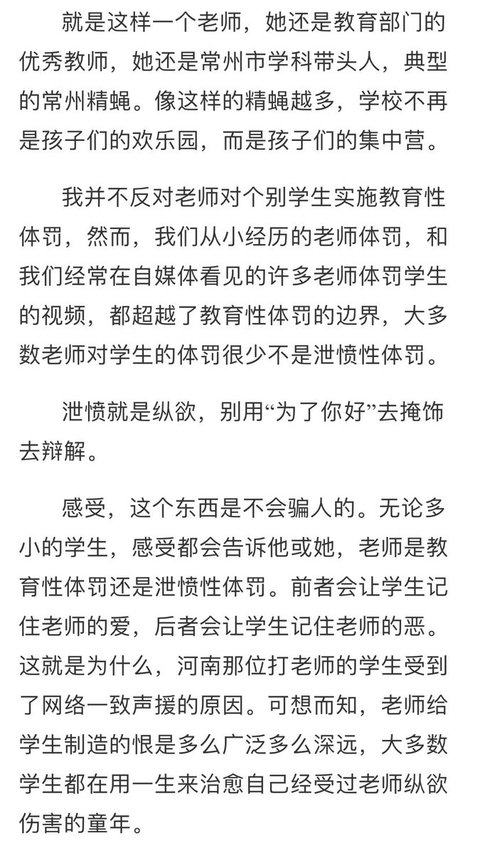 就是这样一个老师，她还是教育部门的优秀教师，她还是常州市学科带头人，典型的常州精蝇。像这样的精蝇越多，学校不再是孩子们的欢乐园，而是孩子们的集中营。

我并不反对老师对个别学生实施教育性体罚，然而，我们从小经历的老师体罚，和我们经常在自媒体看见的许多老师体罚学生的视频，都超越了教育性体罚的边界，大多数老师对学生的体罚很少不是泄愤性体罚。

泄愤就是纵欲，别用“为了你好”去掩饰去辩解。

感受，这个东西是不会骗人的。无论多小的学生，感受都会告诉他或她，老师是教育性体罚还是泄愤性体罚。前者会让学生记住老师的爱，后者会让学生记住老师的恶。这就是为什么，河南那位打老师的学生受到了网络一致声援的原因。可想而知，老师给学生制造的恨是多么广泛多么深远，大多数学生都在用一生来治愈自己经受过老师纵欲伤害的童年。